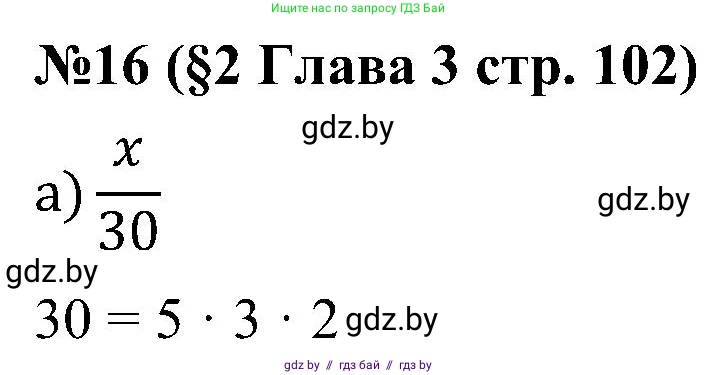 Ищите нас по запросу ГДЗ Бай

№16 (§2 Глава 3 стр. 102)

gdz.by

а) $\frac{x}{30}$

gdz.by

gdz.by

$30 = 5 \cdot 3 \cdot 2$ gdz.by

gdz by // гдз бай // гдз by